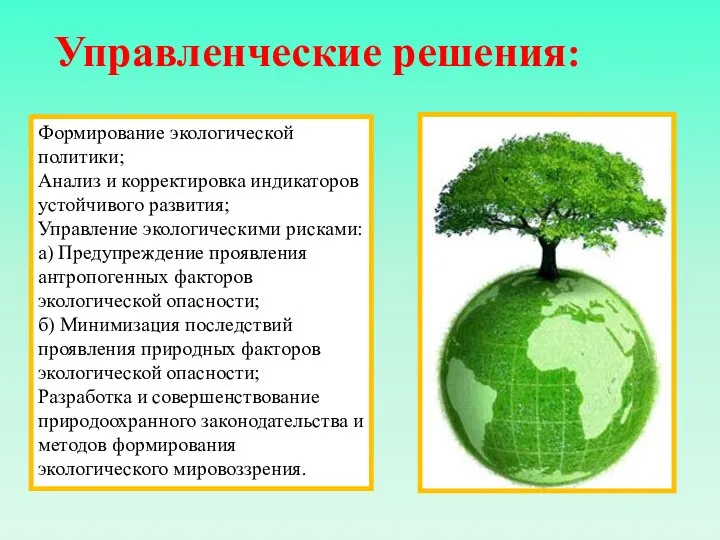 Управленческие решения:

Формирование экологической политики;
Анализ и корректировка индикаторов устойчивого развития;
Управление экологическими рисками:
а) Предупреждение проявления антропогенных факторов экологической опасности;
б) Минимизация последствий проявления природных факторов экологической опасности;
Разработка и совершенствование природоохранного законодательства и методов формирования экологического мировоззрения.